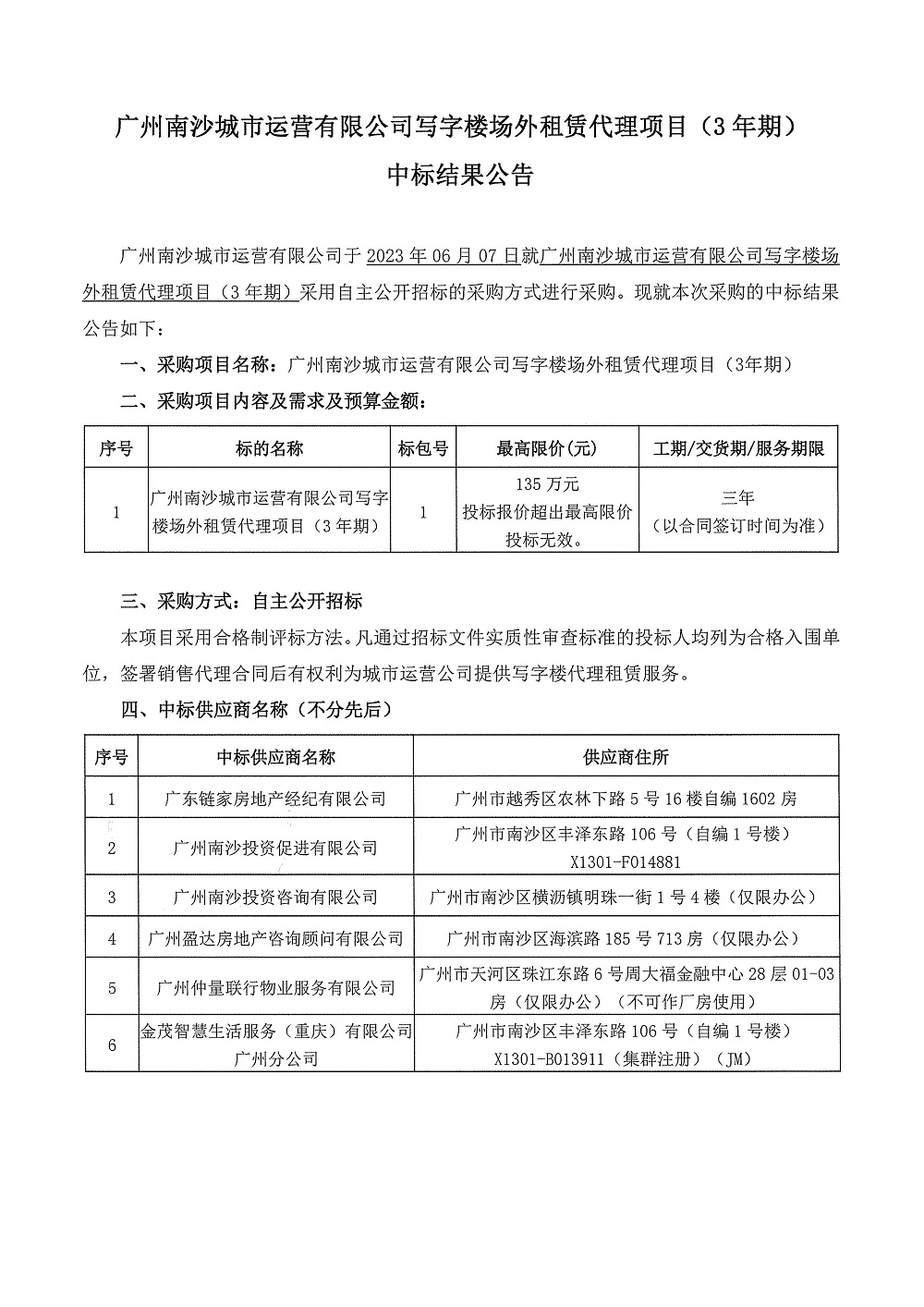 广州南沙城市运营有限公司写字楼场外租赁代理项目（3年期）

中标结果公告

广州南沙城市运营有限公司于2023年06月07日就广州南沙城市运营有限公司写字楼场外租赁代理项目（3年期）采用自主公开招标的采购方式进行采购。现就本次采购的中标结果公告如下：

一、采购项目名称：广州南沙城市运营有限公司写字楼场外租赁代理项目（3年期）

二、采购项目内容及需求及预算金额：

| 序号 | 标的名称 | 标包号 | 最高限价(元) | 工期/交货期/服务期限 |
|---|---|---|---|---|
| 1 | 广州南沙城市运营有限公司写字楼场外租赁代理项目（3年期） | 1 | 135万元 投标报价超出最高限价投标无效。 | 三年（以合同签订时间为准） |

三、采购方式：自主公开招标

本项目采用合格制评标方法。凡通过招标文件实质性审查标准的投标人均列为合格入围单位，签署销售代理合同后有权利为城市运营公司提供写字楼代理租赁服务。

四、中标供应商名称（不分先后）

| 序号 | 中标供应商名称 | 供应商住所 |
|---|---|---|
| 1 | 广东链家房地产经纪有限公司 | 广州市越秀区农林下路5号16楼自编1602房 |
| 2 | 广州南沙投资促进有限公司 | 广州市南沙区丰泽东路106号（自编1号楼）X1301-F014881 |
| 3 | 广州南沙投资咨询有限公司 | 广州市南沙区横沥镇明珠一街1号4楼（仅限办公） |
| 4 | 广州盈达房地产咨询顾问有限公司 | 广州市南沙区海滨路185号713房（仅限办公） |
| 5 | 广州仲量联行物业服务有限公司 | 广州市天河区珠江东路6号周大福金融中心28层01-03房（仅限办公）（不可作厂房使用） |
| 6 | 金茂智慧生活服务（重庆）有限公司广州分公司 | 广州市南沙区丰泽东路106号（自编1号楼）X1301-B013911（集群注册）（JM） |